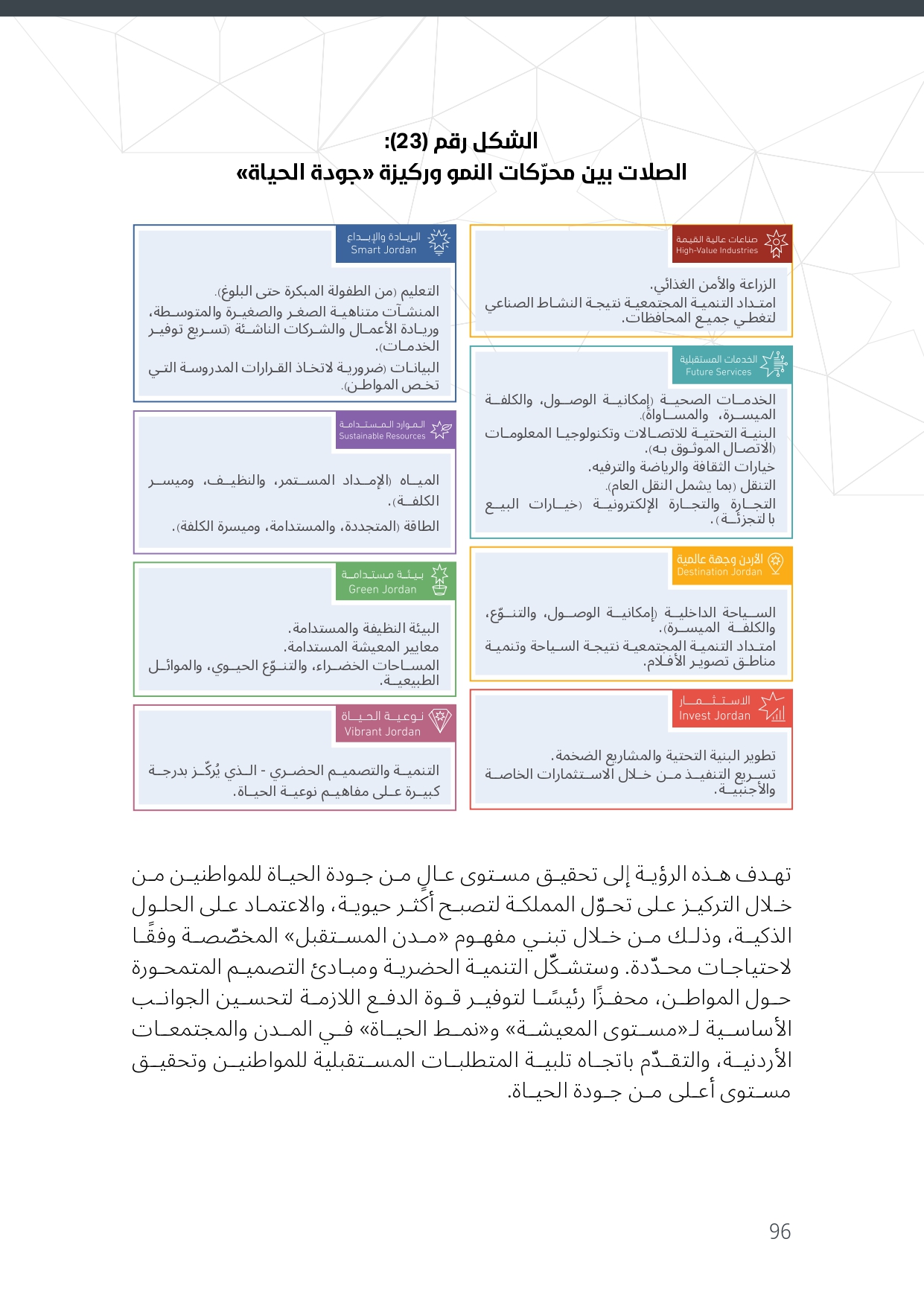 الشكل رقم (23):
الصلات بين محرّكات النمو وركيزة «جودة الحياة»

صناعات عالية القيمة
High-Value Industries

الزراعة والأمن الغذائي.
امتداد التنمية المجتمعية نتيجة النشاط الصناعي لتغطي جميع المحافظات.

الخدمات المستقبلية
Future Services

الخدمات الصحية (إمكانية الوصول، والكلفة الميسرة، والمساواة).
البنية التحتية للاتصالات وتكنولوجيا المعلومات (الاتصال الموثوق به).
خيارات الثقافة والرياضة والترفيه.
التنقل (بما يشمل النقل العام).
التجارة والتجارة الإلكترونية (خيارات البيع بالتجزئة).

الأردن وجهة عالمية
Destination Jordan

السياحة الداخلية (إمكانية الوصول، والتنوّع، والكلفة الميسرة).
امتداد التنمية المجتمعية نتيجة السياحة وتنمية مناطق تصوير الأفلام.

الاستثمار
Invest Jordan

تطوير البنية التحتية والمشاريع الضخمة.
تسريع التنفيذ من خلال الاستثمارات الخاصة والأجنبية.

الريادة والإبداع
Smart Jordan

التعليم (من الطفولة المبكرة حتى البلوغ).
المنشآت متناهية الصغر والصغيرة والمتوسطة، وريادة الأعمال والشركات الناشئة (تسريع توفير الخدمات).
البيانات (ضرورية لاتخاذ القرارات المدروسة التي تخص المواطن).

الموارد المستدامة
Sustainable Resources

المياه (الإمداد المستمر، والنظيف، وميسر الكلفة).
الطاقة (المتجددة، والمستدامة، وميسرة الكلفة).

بيئة مستدامة
Green Jordan

البيئة النظيفة والمستدامة.
معايير المعيشة المستدامة.
المساحات الخضراء، والتنوّع الحيوي، والموائل الطبيعية.

نوعية الحياة
Vibrant Jordan

التنمية والتصميم الحضري - الذي يُركّز بدرجة كبيرة على مفاهيم نوعية الحياة.

تهدف هذه الرؤية إلى تحقيق مستوى عالٍ من جودة الحياة للمواطنين من خلال التركيز على تحوّل المملكة لتصبح أكثر حيوية، والاعتماد على الحلول الذكية، وذلك من خلال تبني مفهوم «مدن المستقبل» المخصّصة وفقًا لاحتياجات محدّدة. وستشكّل التنمية الحضرية ومبادئ التصميم المتمحورة حول المواطن، محفزًا رئيسًا لتوفير قوة الدفع اللازمة لتحسين الجوانب الأساسية لـ«مستوى المعيشة» و«نمط الحياة» في المدن والمجتمعات الأردنية، والتقدّم باتجاه تلبية المتطلبات المستقبلية للمواطنين وتحقيق مستوى أعلى من جودة الحياة.

96